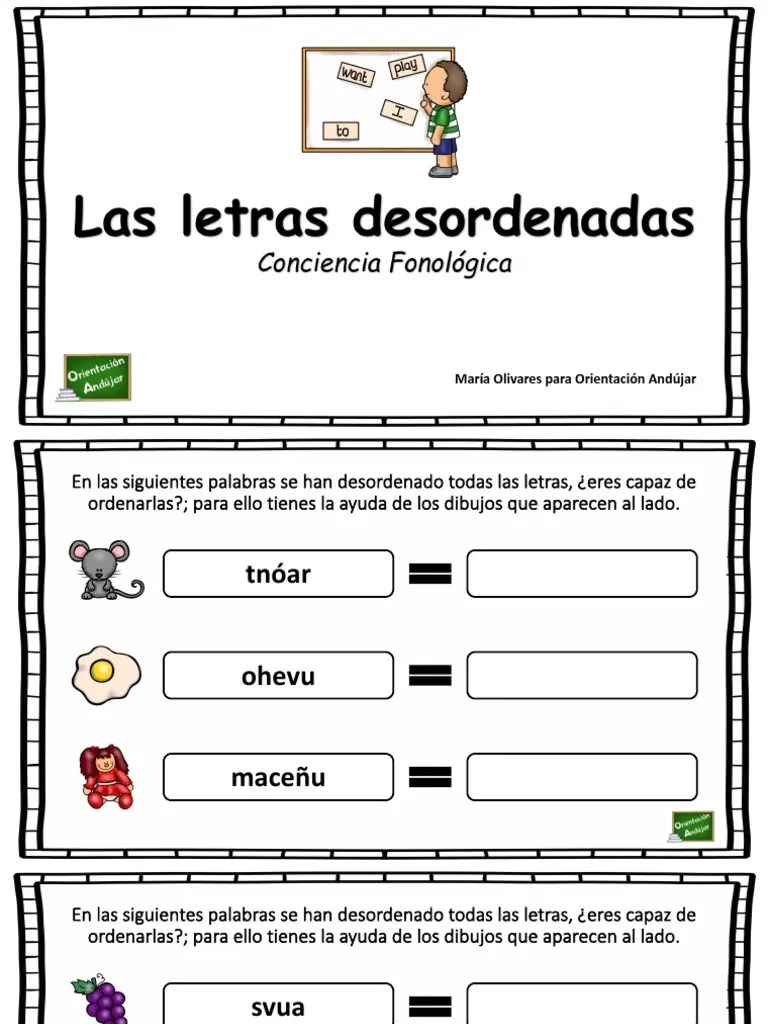 want
play
I
to

Las letras desordenadas
Conciencia Fonológica

Orientación Andújar

María Olivares para Orientación Andújar

En las siguientes palabras se han desordenado todas las letras, ¿eres capaz de ordenarlas?; para ello tienes la ayuda de los dibujos que aparecen al lado.

tnóar =

ohevu =

maceñu =

Orientación Andújar

En las siguientes palabras se han desordenado todas las letras, ¿eres capaz de ordenarlas?; para ello tienes la ayuda de los dibujos que aparecen al lado.

svua =